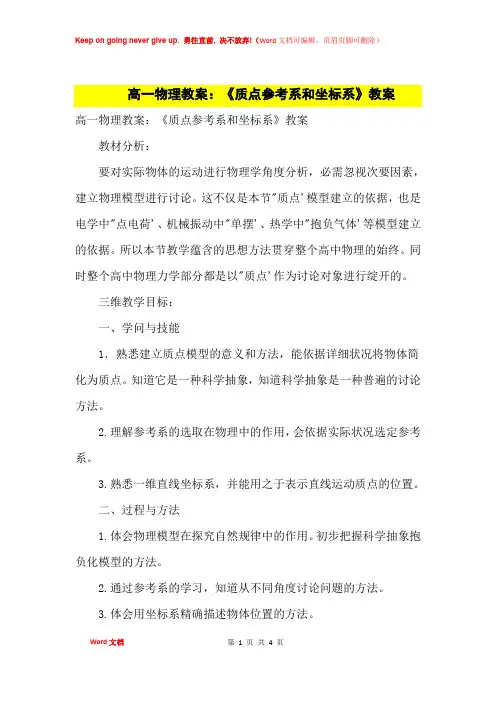 Keep on going never give up. 勇往直前，决不放弃！（Word 文档可编辑，页眉页脚可删除）

高一物理教案：《质点参考系和坐标系》教案

高一物理教案：《质点参考系和坐标系》教案

教材分析：

要对实际物体的运动进行物理学角度分析，必需忽视次要因素，建立物理模型进行讨论。这不仅是本节"质点'模型建立的依据，也是电学中"点电荷'、机械振动中"单摆'、热学中"抱负气体'等模型建立的依据。所以本节教学蕴含的思想方法贯穿整个高中物理的始终。同时整个高中物理力学部分都是以"质点'作为讨论对象进行绽开的。

三维教学目标：

一、学问与技能

1. 熟悉建立质点模型的意义和方法，能依据详细状况将物体简化为质点。知道它是一种科学抽象，知道科学抽象是一种普遍的讨论方法。

2.理解参考系的选取在物理中的作用，会依据实际状况选定参考系。

3.熟悉一维直线坐标系，并能用之于表示直线运动质点的位置。

二、过程与方法

1.体会物理模型在探究自然规律中的作用。初步把握科学抽象抱负化模型的方法。

2.通过参考系的学习，知道从不同角度讨论问题的方法。

3.体会用坐标系精确描述物体位置的方法。

Word 文档

第 1 页 共 4 页